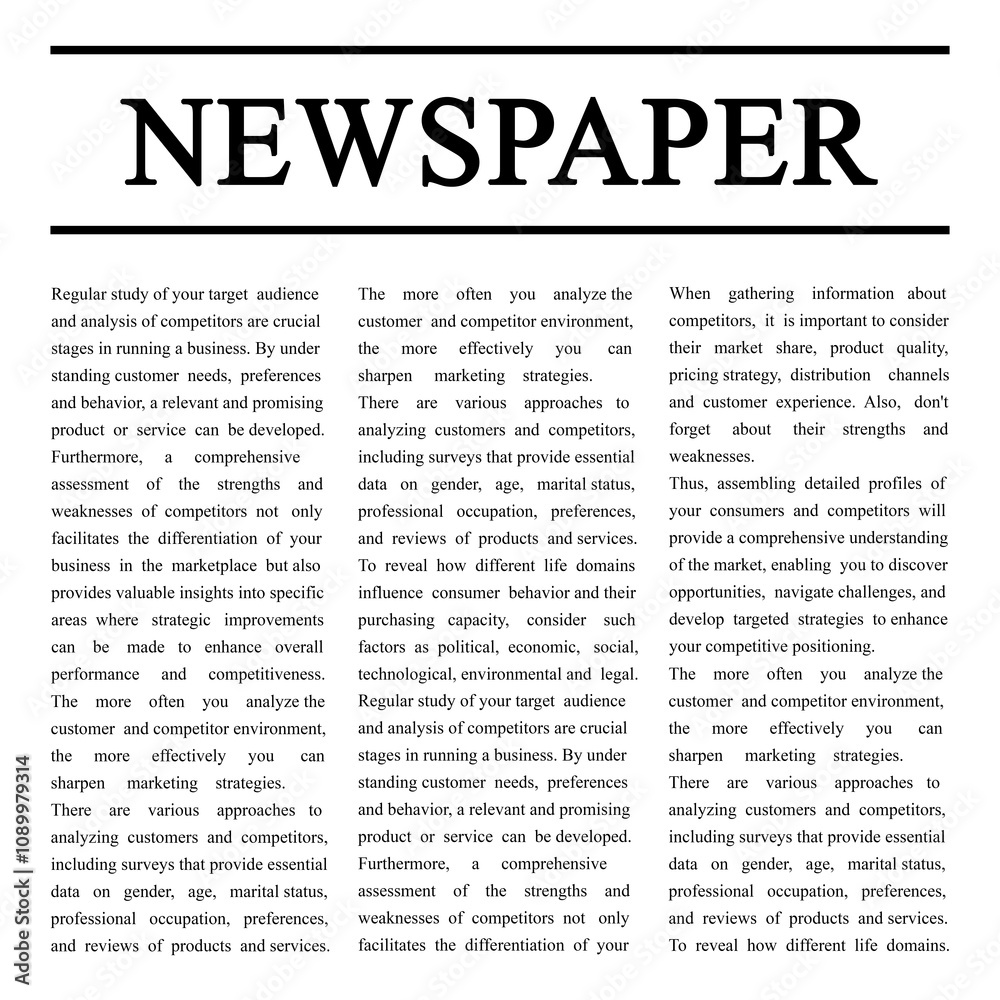 NEWSPAPER

Regular study of your target audience and analysis of competitors are crucial stages in running a business. By under standing customer needs, preferences and behavior, a relevant and promising product or service can be developed. Furthermore, a comprehensive assessment of the strengths and weaknesses of competitors not only facilitates the differentiation of your business in the marketplace but also provides valuable insights into specific areas where strategic improvements can be made to enhance overall performance and competitiveness.
The more often you analyze the customer and competitor environment, the more effectively you can sharpen marketing strategies.
There are various approaches to analyzing customers and competitors, including surveys that provide essential data on gender, age, marital status, professional occupation, preferences, and reviews of products and services.

The more often you analyze the customer and competitor environment, the more effectively you can sharpen marketing strategies.
There are various approaches to analyzing customers and competitors, including surveys that provide essential data on gender, age, marital status, professional occupation, preferences, and reviews of products and services.
To reveal how different life domains influence consumer behavior and their purchasing capacity, consider such factors as political, economic, social, technological, environmental and legal.
Regular study of your target audience and analysis of competitors are crucial stages in running a business. By under standing customer needs, preferences and behavior, a relevant and promising product or service can be developed. Furthermore, a comprehensive assessment of the strengths and weaknesses of competitors not only facilitates the differentiation of your

When gathering information about competitors, it is important to consider their market share, product quality, pricing strategy, distribution channels and customer experience. Also, don't forget about their strengths and weaknesses.
Thus, assembling detailed profiles of your consumers and competitors will provide a comprehensive understanding of the market, enabling you to discover opportunities, navigate challenges, and develop targeted strategies to enhance your competitive positioning.
The more often you analyze the customer and competitor environment, the more effectively you can sharpen marketing strategies.
There are various approaches to analyzing customers and competitors, including surveys that provide essential data on gender, age, marital status, professional occupation, preferences, and reviews of products and services.
To reveal how different life domains.

Adobe Stock | #1089979314